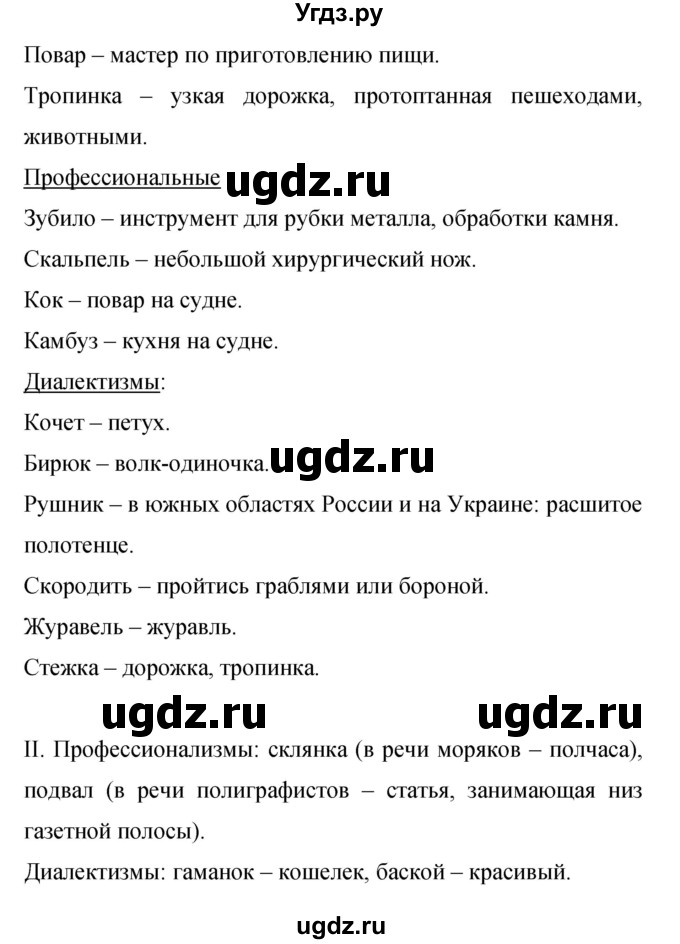 Угдз.ру

Повар – мастер по приготовлению пищи.

Тропинка – узкая дорожка, протоптанная пешеходами, животными.

Профессиональные ugdz.ru

Зубило – инструмент для рубки металла, обработки камня.

Скальпель – небольшой хирургический нож.

Кок – повар на судне.

Камбуз – кухня на судне.

Диалектизмы:

Кочет – петух.

Бирюк – волк-одиночка. ugdz.ru

Рушник – в южных областях России и на Украине: расшитое полотенце.

Скородить – пройтись граблями или бороной.

Журавель – журавль.

Стежка – дорожка, тропинка.

ugdz.ru ugdz.ru

II. Профессионализмы: склянка (в речи моряков – полчаса), подвал (в речи полиграфистов – статья, занимающая низ газетной полосы).

Диалектизмы: гаманок – кошелек, баской – красивый.

ugdz.ru